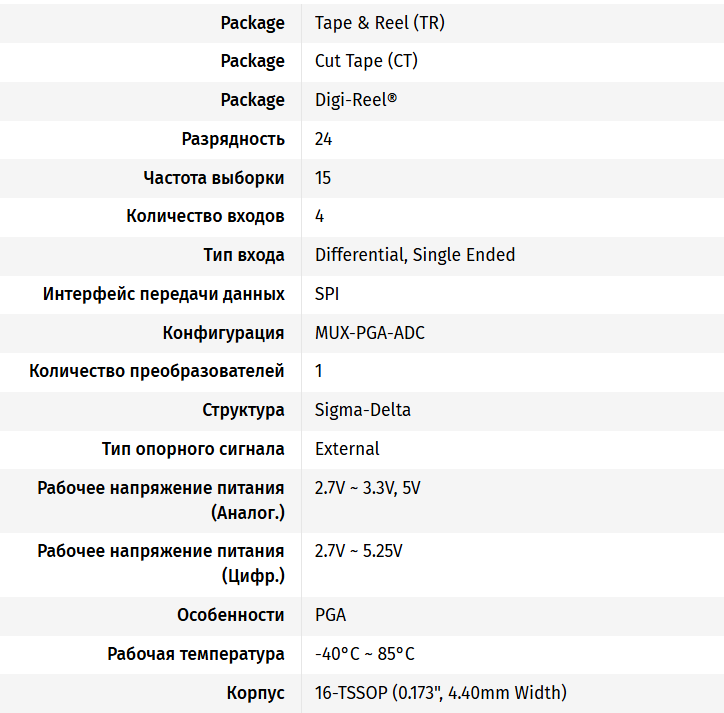 | | |
|---|---|
| Package | Tape & Reel (TR) |
| Package | Cut Tape (CT) |
| Package | Digi-Reel® |
| Разрядность | 24 |
| Частота выборки | 15 |
| Количество входов | 4 |
| Тип входа | Differential, Single Ended |
| Интерфейс передачи данных | SPI |
| Конфигурация | MUX-PGA-ADC |
| Количество преобразователей | 1 |
| Структура | Sigma-Delta |
| Тип опорного сигнала | External |
| Рабочее напряжение питания (Аналог.) | 2.7V ~ 3.3V, 5V |
| Рабочее напряжение питания (Цифр.) | 2.7V ~ 5.25V |
| Особенности | PGA |
| Рабочая температура | -40°C ~ 85°C |
| Корпус | 16-TSSOP (0.173", 4.40mm Width) |